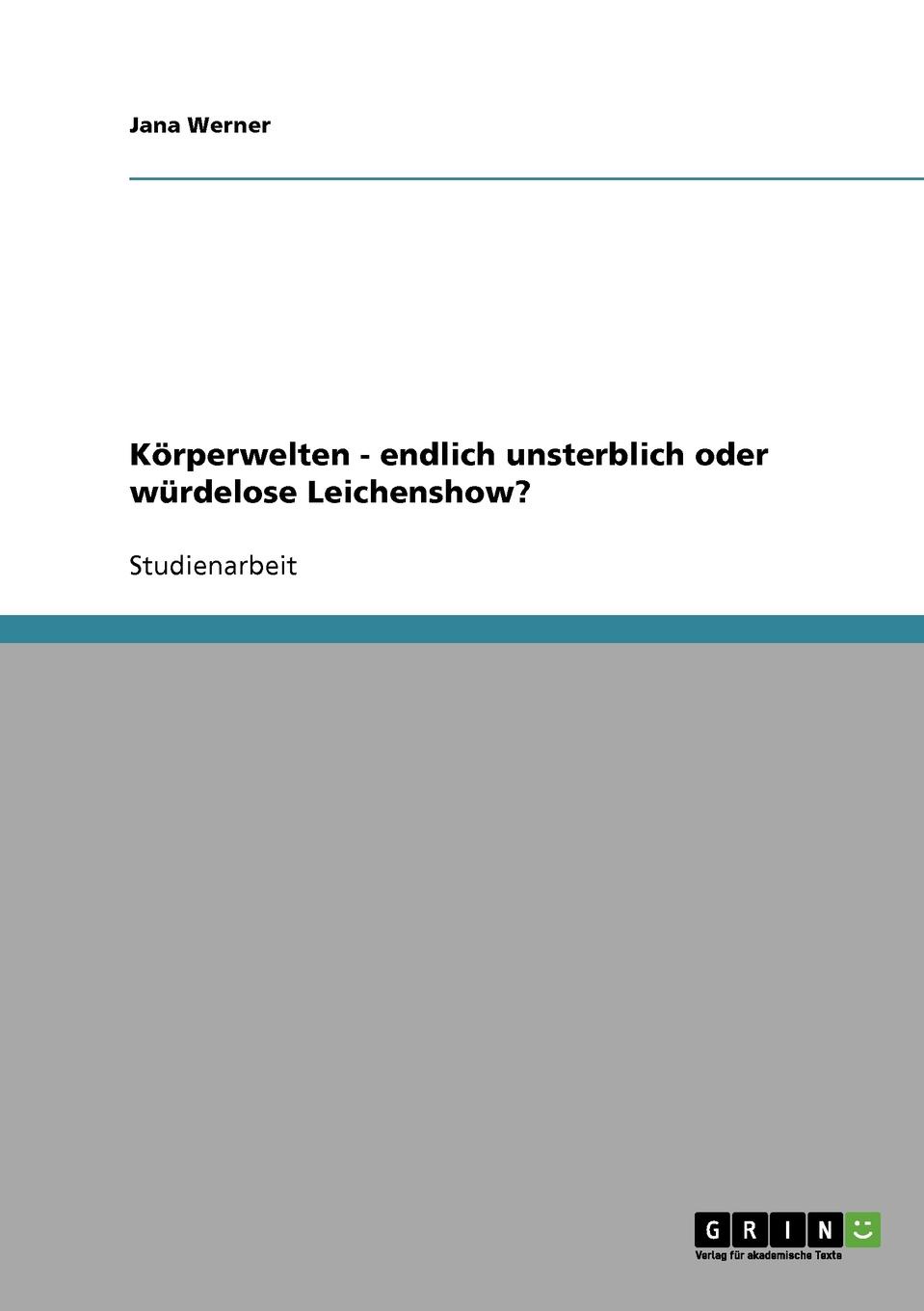 Jana Werner

Körperwelten - endlich unsterblich oder würdelose Leichenshow?

Studienarbeit

GRIN

Verlag für akademische Texte